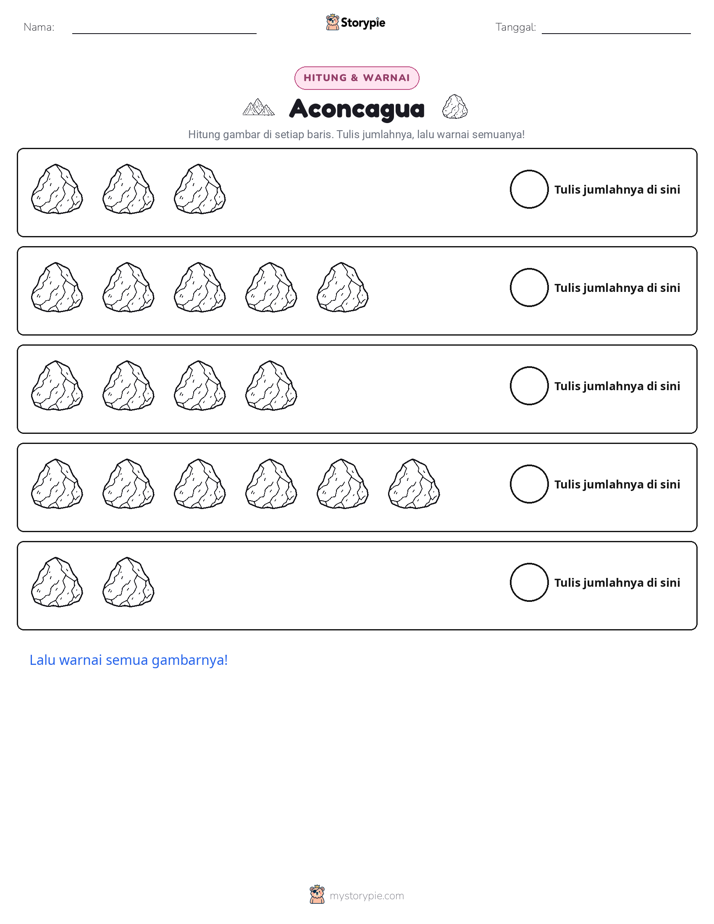 Nama: ____
Storypie
Tanggal: ____

HITUNG & WARNAI

Aconcagua

Hitung gambar di setiap baris. Tulis jumlahnya, lalu warnai semuanya!

Tulis jumlahnya di sini

Tulis jumlahnya di sini

Tulis jumlahnya di sini

Tulis jumlahnya di sini

Tulis jumlahnya di sini

Lalu warnai semua gambarnya!

mystorypie.com